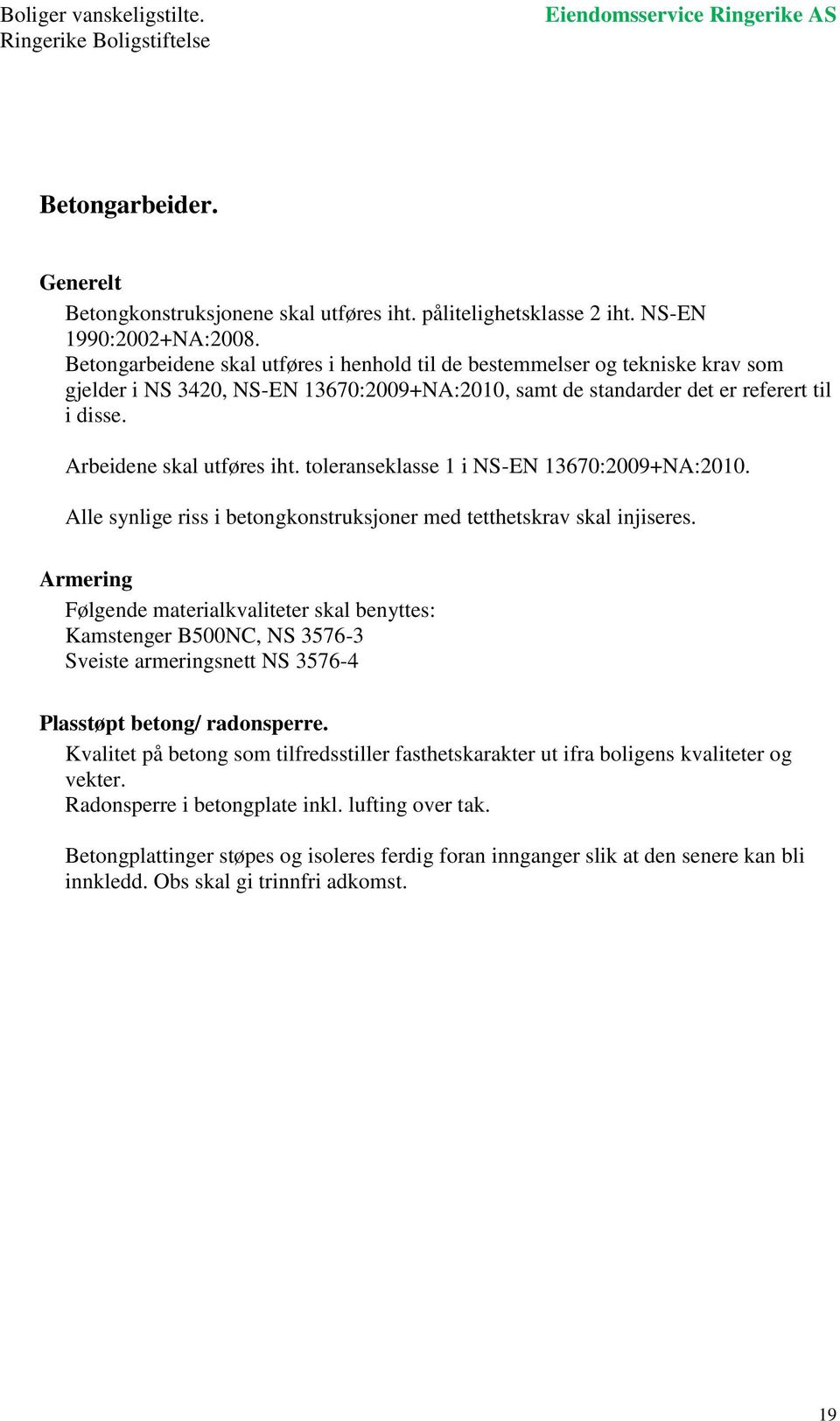 Boliger vanskeligstilte.
Ringerike Boligstiftelse

Eiendomsservice Ringerike AS

Betongarbeider.

Generelt

Betongkonstruksjonene skal utføres iht. pålitelighetsklasse 2 iht. NS-EN 1990:2002+NA:2008.
Betongarbeidene skal utføres i henhold til de bestemmelser og tekniske krav som gjelder i NS 3420, NS-EN 13670:2009+NA:2010, samt de standarder det er referert til i disse.

Arbeidene skal utføres iht. toleranseklasse 1 i NS-EN 13670:2009+NA:2010.

Alle synlige riss i betongkonstruksjoner med tetthetskrav skal injiseres.

Armering

Følgende materialkvaliteter skal benyttes:
Kamstenger B500NC, NS 3576-3
Sveiste armeringsnett NS 3576-4

Plasstøpt betong/ radonsperre.

Kvalitet på betong som tilfredsstiller fasthetskarakter ut ifra boligens kvaliteter og vekter.
Radonsperre i betongplate inkl. lufting over tak.

Betongplattinger støpes og isoleres ferdig foran innganger slik at den senere kan bli innkledd. Obs skal gi trinnfri adkomst.

19